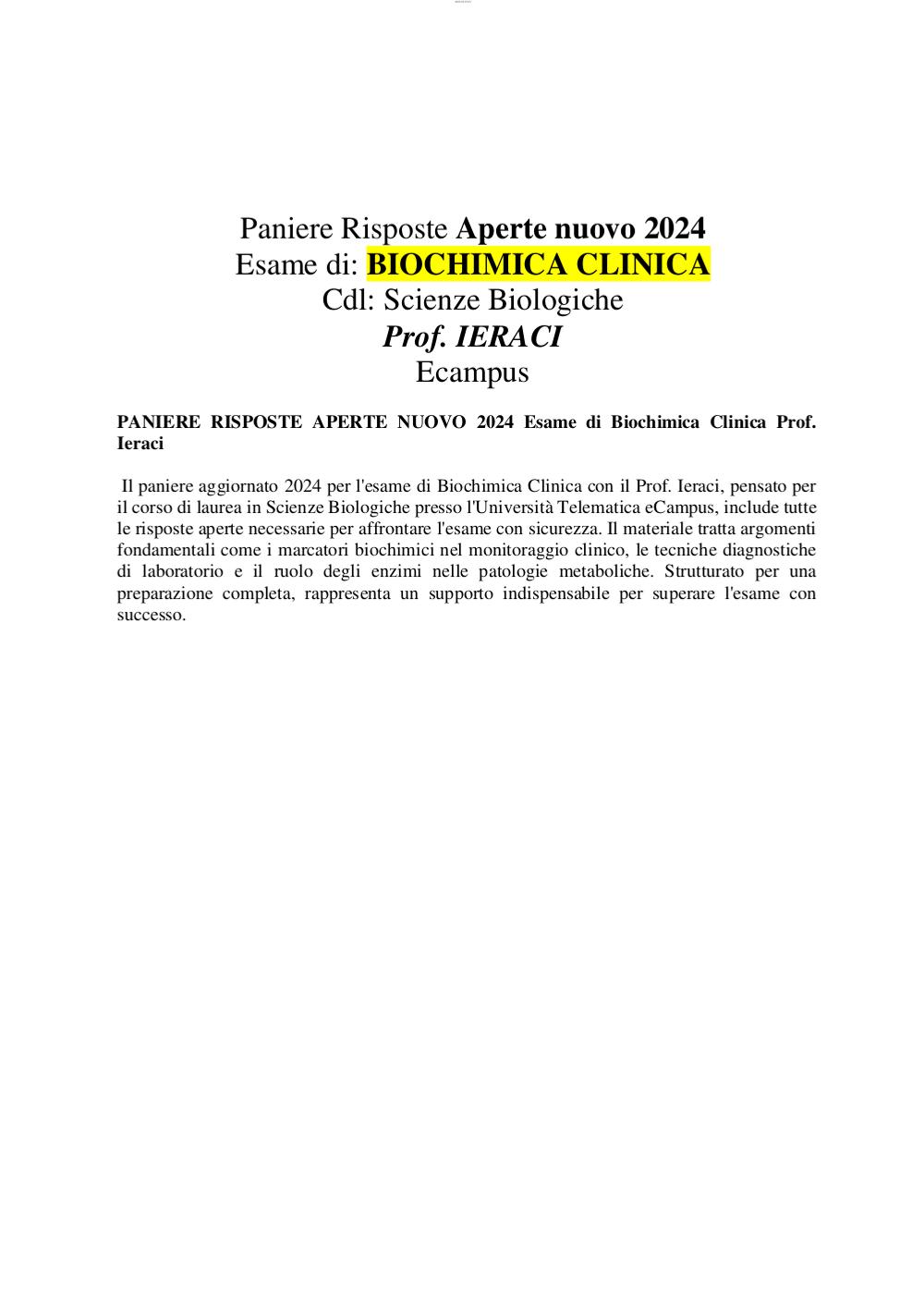 Paniere Risposte Aperte nuovo 2024
Esame di: BIOCHIMICA CLINICA
Cdl: Scienze Biologiche
Prof. IERACI
Ecampus

PANIERE RISPOSTE APERTE NUOVO 2024 Esame di Biochimica Clinica Prof. Ieraci

Il paniere aggiornato 2024 per l'esame di Biochimica Clinica con il Prof. Ieraci, pensato per il corso di laurea in Scienze Biologiche presso l'Università Telematica eCampus, include tutte le risposte aperte necessarie per affrontare l'esame con sicurezza. Il materiale tratta argomenti fondamentali come i marcatori biochimici nel monitoraggio clinico, le tecniche diagnostiche di laboratorio e il ruolo degli enzimi nelle patologie metaboliche. Strutturato per una preparazione completa, rappresenta un supporto indispensabile per superare l'esame con successo.